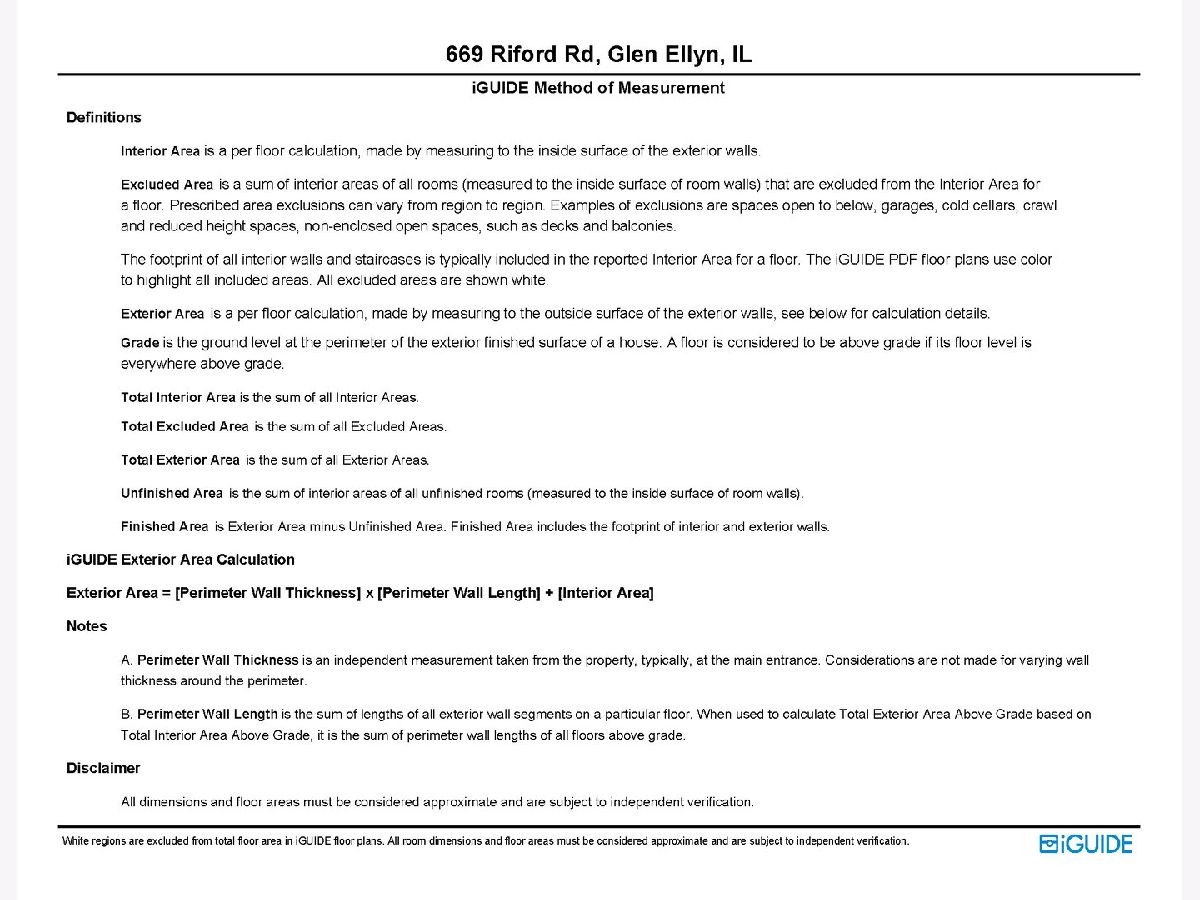 669 Riford Rd, Glen Ellyn, IL

iGUIDE Method of Measurement

Definitions

Interior Area is a per floor calculation, made by measuring to the inside surface of the exterior walls.

Excluded Area is a sum of interior areas of all rooms (measured to the inside surface of room walls) that are excluded from the Interior Area for a floor. Prescribed area exclusions can vary from region to region. Examples of exclusions are spaces open to below, garages, cold cellars, crawl and reduced height spaces, non-enclosed open spaces, such as decks and balconies.

The footprint of all interior walls and staircases is typically included in the reported Interior Area for a floor. The iGUIDE PDF floor plans use color to highlight all included areas. All excluded areas are shown white.

Exterior Area is a per floor calculation, made by measuring to the outside surface of the exterior walls, see below for calculation details.

Grade is the ground level at the perimeter of the exterior finished surface of a house. A floor is considered to be above grade if its floor level is everywhere above grade.

Total Interior Area is the sum of all Interior Areas.

Total Excluded Area is the sum of all Excluded Areas.

Total Exterior Area is the sum of all Exterior Areas.

Unfinished Area is the sum of interior areas of all unfinished rooms (measured to the inside surface of room walls).

Finished Area is Exterior Area minus Unfinished Area. Finished Area includes the footprint of interior and exterior walls.

iGUIDE Exterior Area Calculation

Exterior Area = [Perimeter Wall Thickness] x [Perimeter Wall Length] + [Interior Area]

Notes

A. Perimeter Wall Thickness is an independent measurement taken from the property, typically, at the main entrance. Considerations are not made for varying wall thickness around the perimeter.

B. Perimeter Wall Length is the sum of lengths of all exterior wall segments on a particular floor. When used to calculate Total Exterior Area Above Grade based on Total Interior Area Above Grade, it is the sum of perimeter wall lengths of all floors above grade.

Disclaimer

All dimensions and floor areas must be considered approximate and are subject to independent verification.

White regions are excluded from total floor area in iGUIDE floor plans. All room dimensions and floor areas must be considered approximate and are subject to independent verification.

iGUIDE